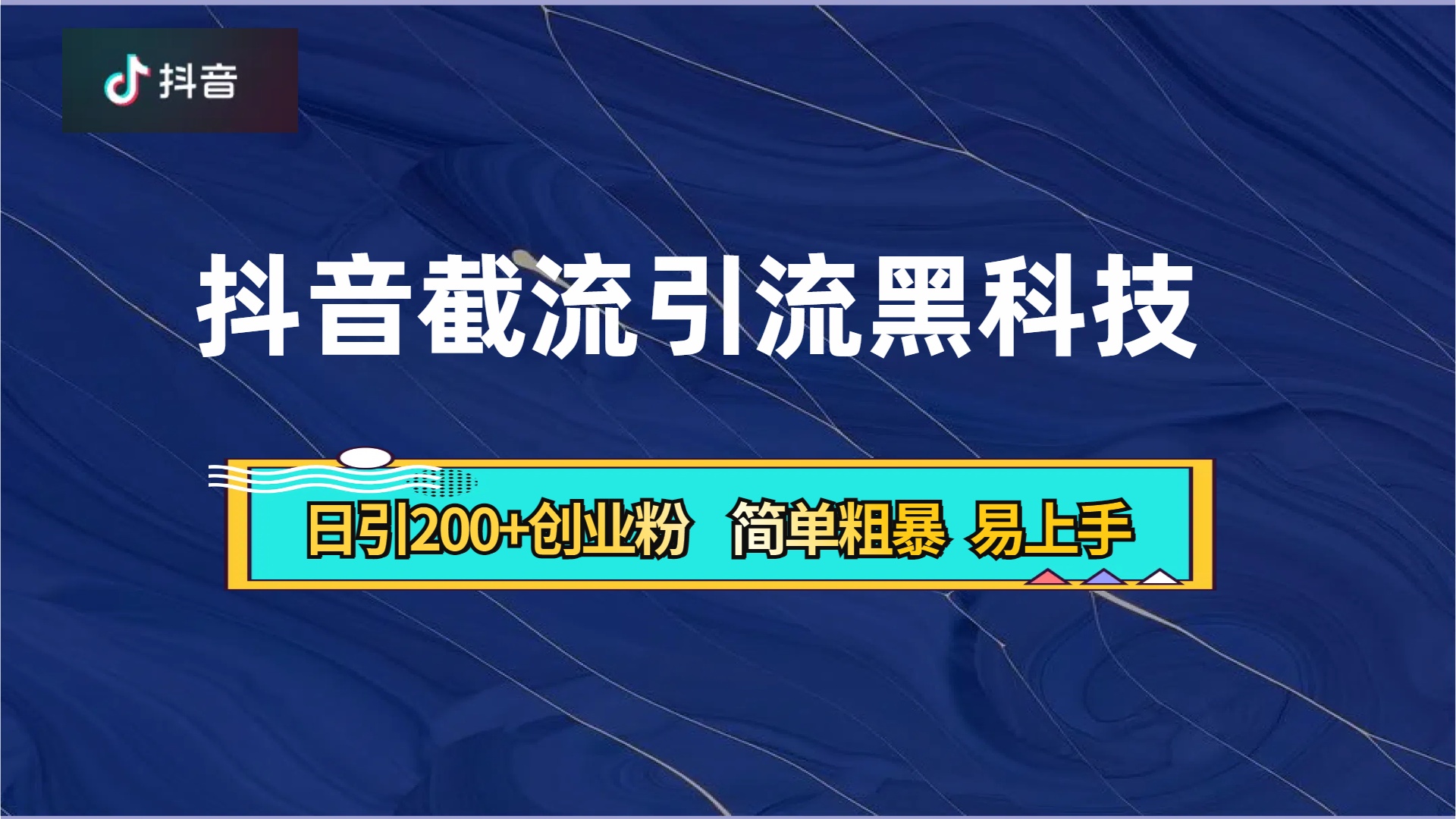 抖音

抖音截流引流黑科技

日引200+创业粉 简单粗暴 易上手